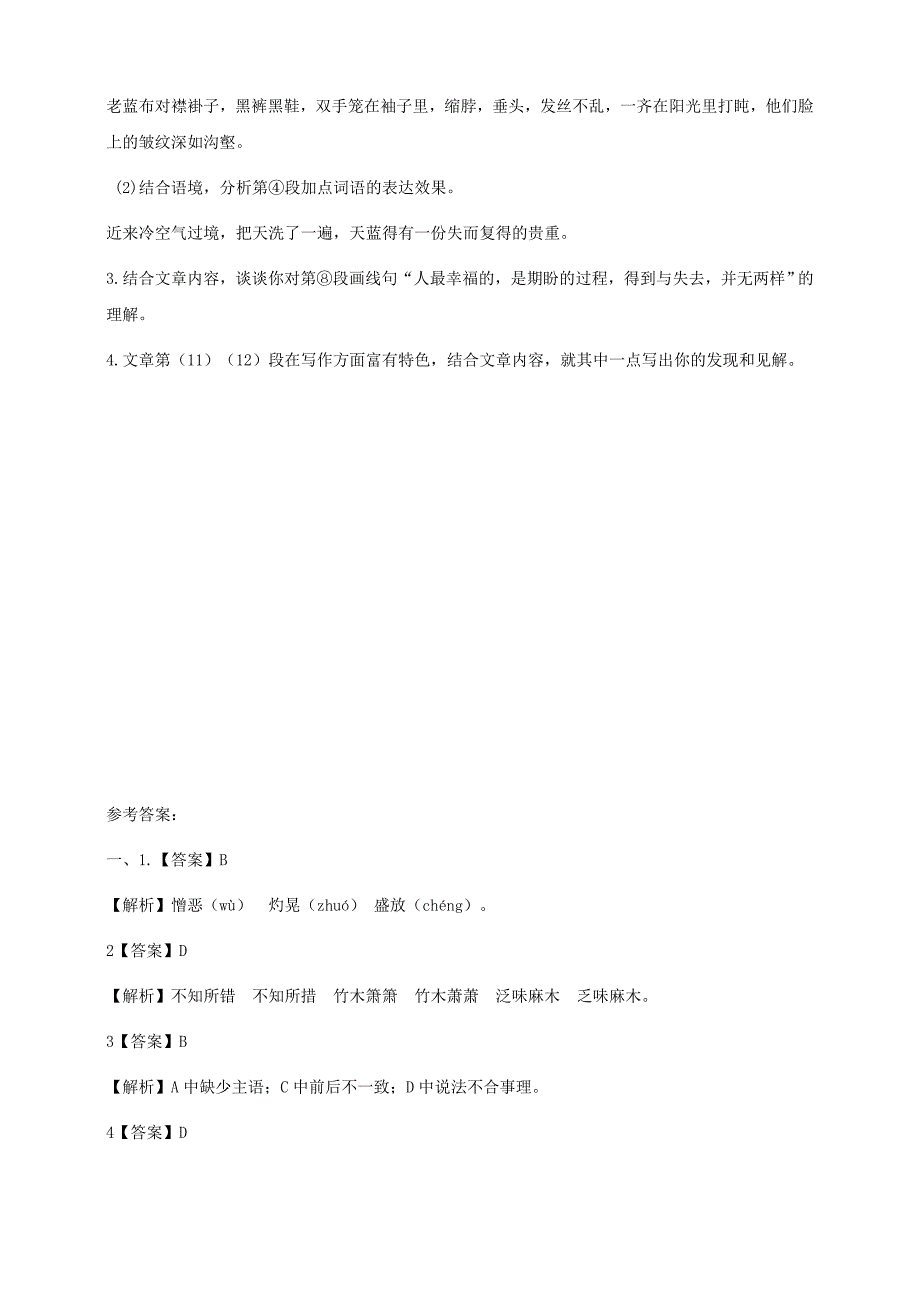 老蓝布对襟褂子，黑裤黑鞋，双手笼在袖子里，缩脖，垂头，发丝不乱，一齐在阳光里打盹，他们脸上的皱纹深如沟壑。

(2)结合语境，分析第④段加点词语的表达效果。

近来冷空气过境，把天洗了一遍，天蓝得有一份失而复得的贵重。

3.结合文章内容，谈谈你对第⑧段画线句“人最幸福的，是期盼的过程，得到与失去，并无两样”的理解。

4.文章第（11）（12）段在写作方面富有特色，结合文章内容，就其中一点写出你的发现和见解。

参考答案：

一、1.【答案】B

【解析】憎恶（wù） 灼晃（zhuó） 盛放（chéng）。

2【答案】D

【解析】不知所错 不知所措 竹木箫箫 竹木萧萧 泛味麻木 乏味麻木。

3【答案】B

【解析】A 中缺少主语；C 中前后不一致；D 中说法不合事理。

4【答案】D